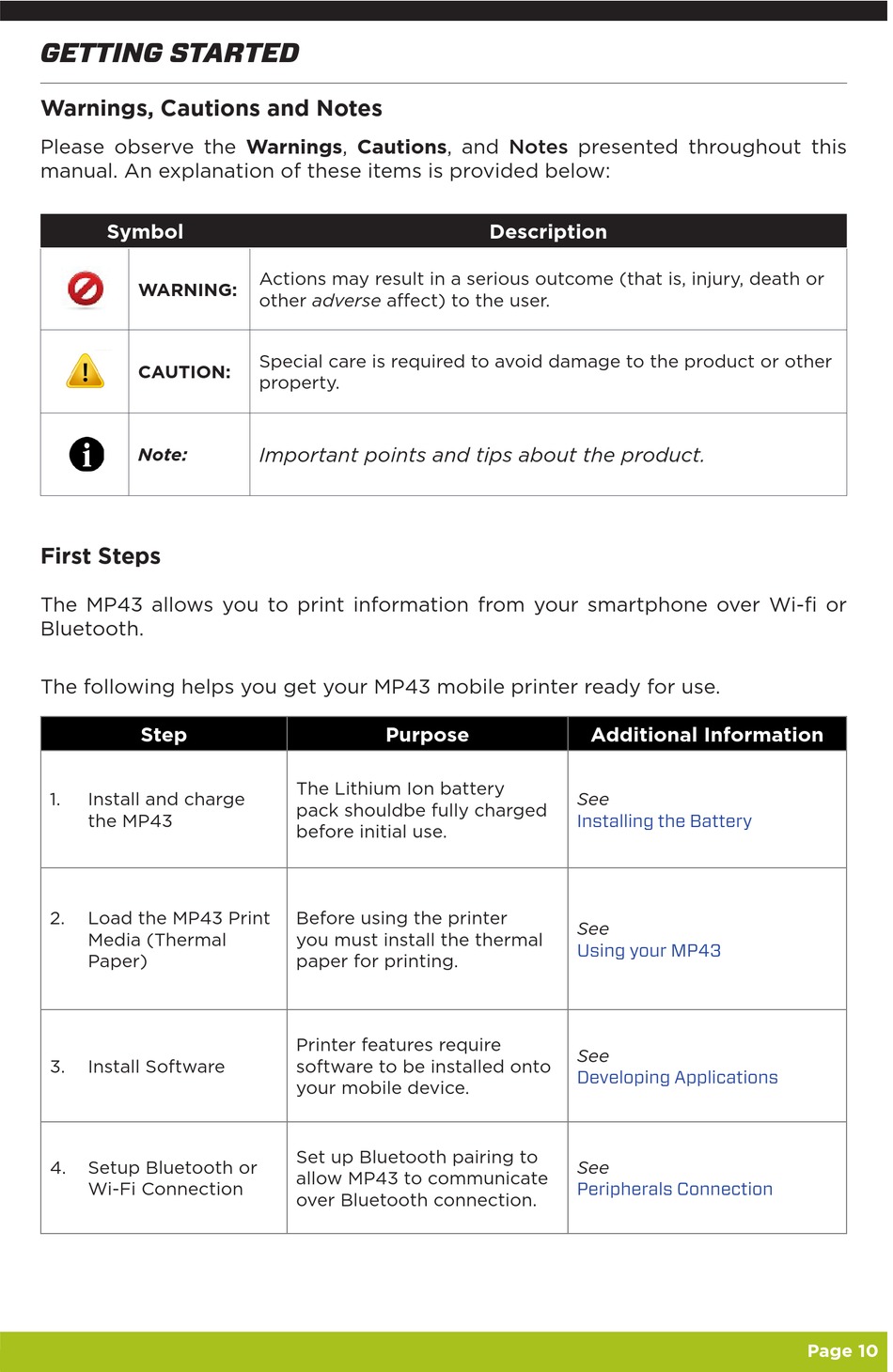 GETTING STARTED

Warnings, Cautions and Notes

Please observe the Warnings, Cautions, and Notes presented throughout this manual. An explanation of these items is provided below:

| Symbol | | Description |
|---|---|---|
| | WARNING: | Actions may result in a serious outcome (that is, injury, death or other adverse affect) to the user. |
| | CAUTION: | Special care is required to avoid damage to the product or other property. |
| | Note: | Important points and tips about the product. |

First Steps

The MP43 allows you to print information from your smartphone over Wi-fi or Bluetooth.

The following helps you get your MP43 mobile printer ready for use.

| Step | Purpose | Additional Information |
|---|---|---|
| 1. Install and charge the MP43 | The Lithium Ion battery pack shouldbe fully charged before initial use. | See Installing the Battery |
| 2. Load the MP43 Print Media (Thermal Paper) | Before using the printer you must install the thermal paper for printing. | See Using your MP43 |
| 3. Install Software | Printer features require software to be installed onto your mobile device. | See Developing Applications |
| 4. Setup Bluetooth or Wi-Fi Connection | Set up Bluetooth pairing to allow MP43 to communicate over Bluetooth connection. | See Peripherals Connection |

Page 10